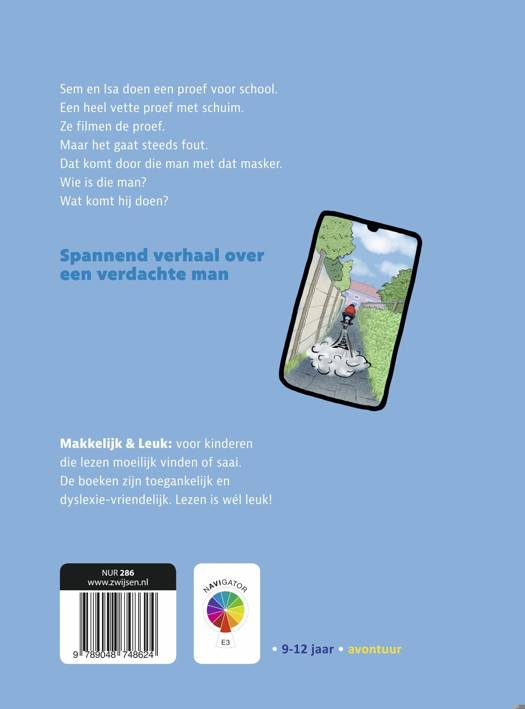 Sem en Isa doen een proef voor school.
Een heel vette proef met schuim.
Ze filmen de proef.
Maar het gaat steeds fout.
Dat komt door die man met dat masker.
Wie is die man?
Wat komt hij doen?

Spannend verhaal over een verdachte man

Makkelijk & Leuk: voor kinderen die lezen moeilijk vinden of saai. De boeken zijn toegankelijk en dyslexie-vriendelijk. Lezen is wél leuk!

NUR 286
www.zwijsen.nl

9 789048 748624

NAVIGATOR
E3

• 9-12 jaar • avontuur